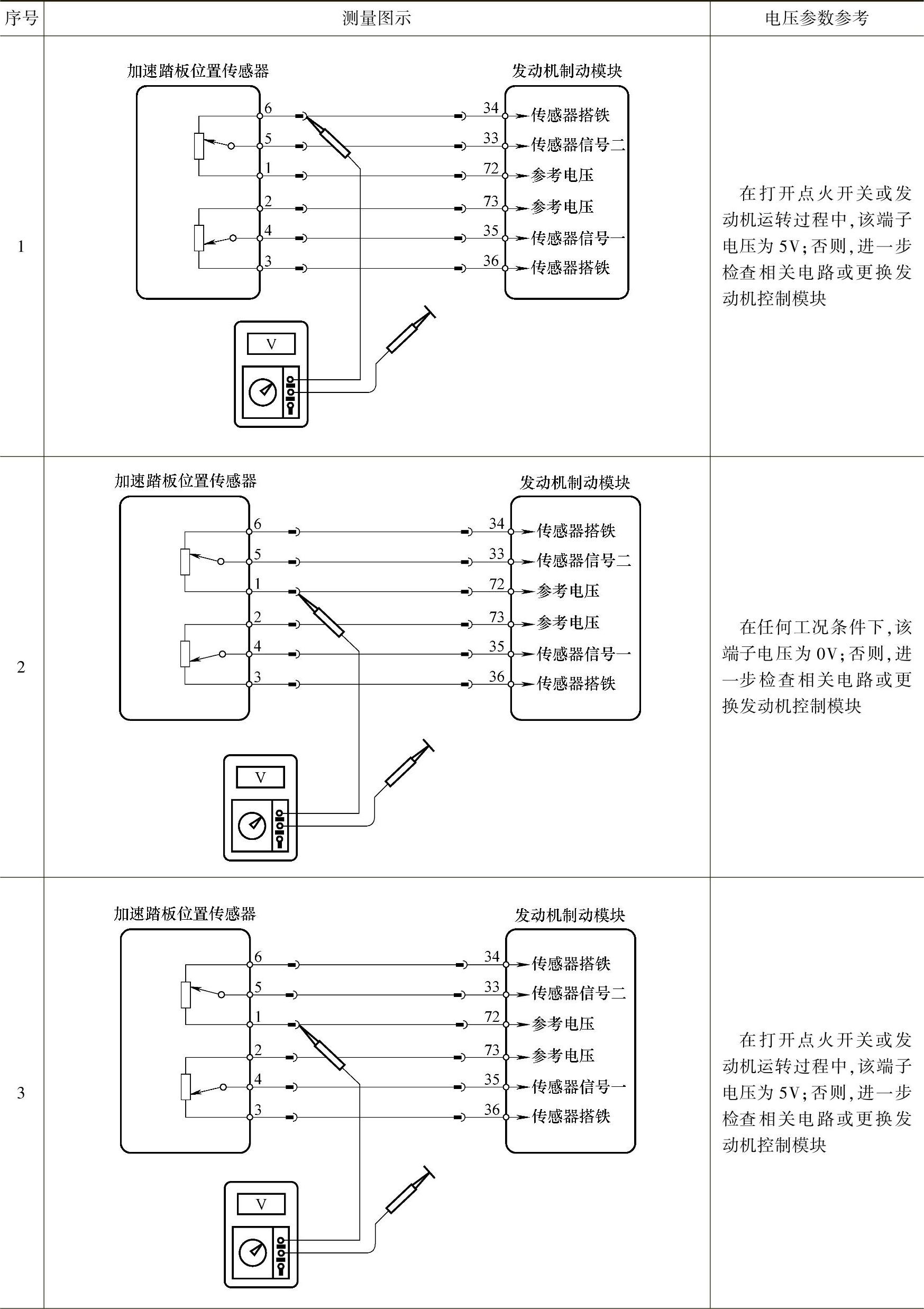 | 序号 | 测量图示 | 电压参数参考 |
|---|---|---|
| 1 | 加速踏板位置传感器 发动机制动模块 6 5 1 2 4 3 34 传感器搭铁 33 传感器信号二 72 参考电压 73 参考电压 35 传感器信号一 36 传感器搭铁 V | 在打开点火开关或发动机运转过程中，该端子电压为5V；否则，进一步检查相关电路或更换发动机控制模块 |
| 2 | 加速踏板位置传感器 发动机制动模块 6 5 1 2 4 3 34 传感器搭铁 33 传感器信号二 72 参考电压 73 参考电压 35 传感器信号一 36 传感器搭铁 V | 在任何工况条件下，该端子电压为0V；否则，进一步检查相关电路或更换发动机控制模块 |
| 3 | 加速踏板位置传感器 发动机制动模块 6 5 1 2 4 3 34 传感器搭铁 33 传感器信号二 72 参考电压 73 参考电压 35 传感器信号一 36 传感器搭铁 V | 在打开点火开关或发动机运转过程中，该端子电压为5V；否则，进一步检查相关电路或更换发动机控制模块 |